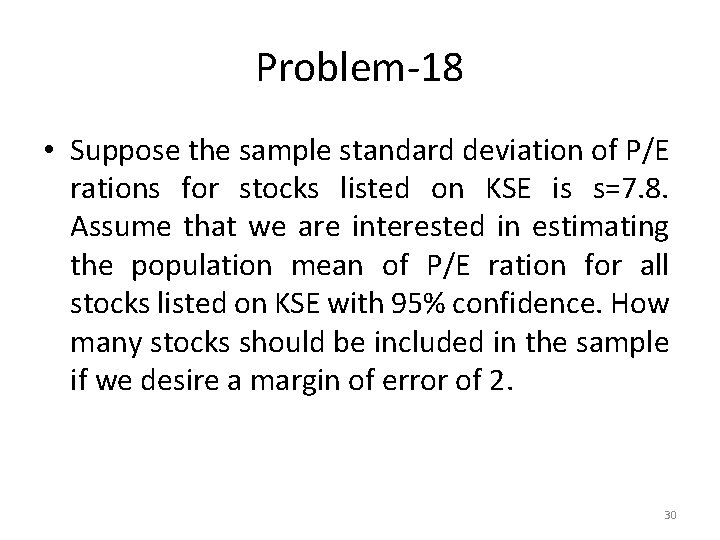 Problem-18

• Suppose the sample standard deviation of P/E rations for stocks listed on KSE is s=7.8. Assume that we are interested in estimating the population mean of P/E ration for all stocks listed on KSE with 95% confidence. How many stocks should be included in the sample if we desire a margin of error of 2.

30